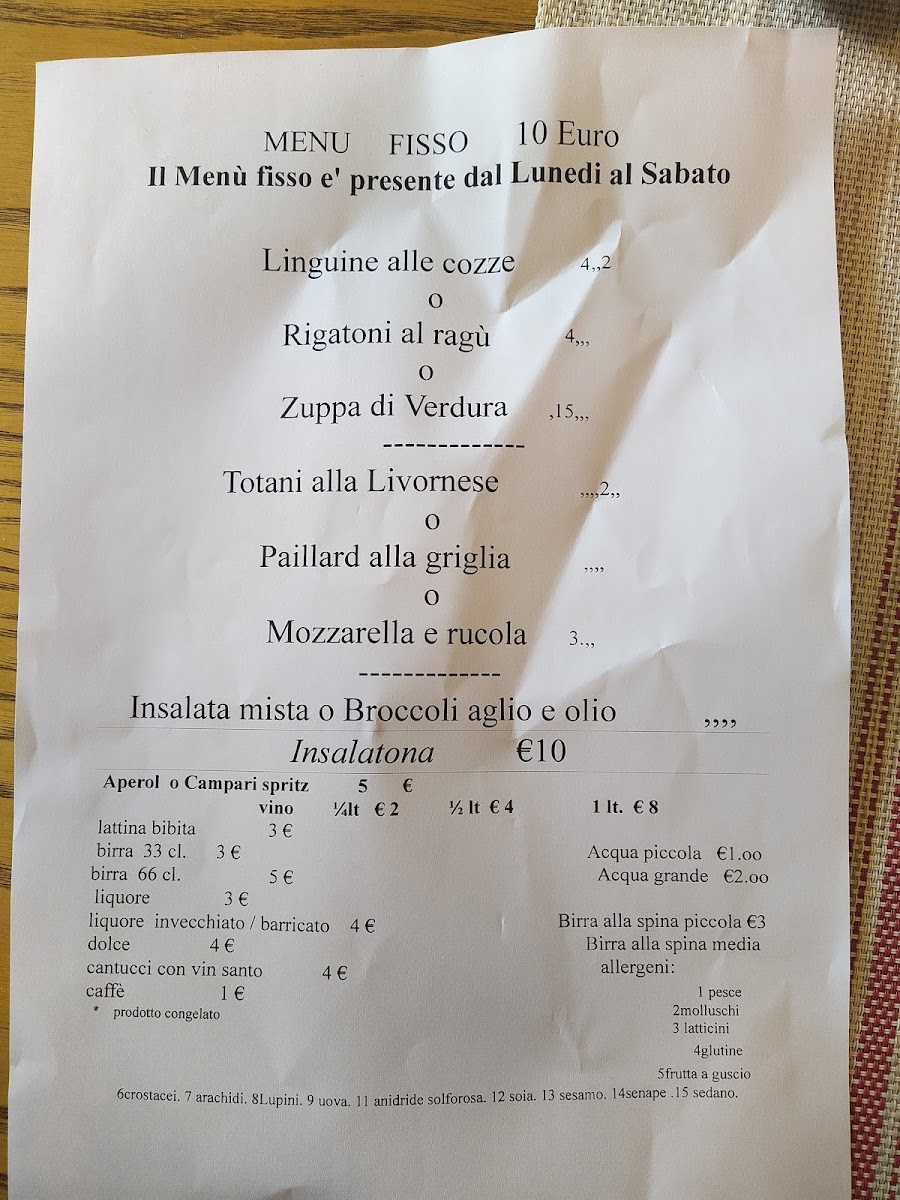 MENU FISSO 10 Euro
Il Menù fisso e' presente dal Lunedi al Sabato

Linguine alle cozze 4,,2
o
Rigatoni al ragù 4,,,
o
Zuppa di Verdura ,15,,,
-------------
Totani alla Livornese ,,,,2,,
o
Paillard alla griglia ,,,,
o
Mozzarella e rucola 3.,,
-------------
Insalata mista o Broccoli aglio e olio ,,,,
Insalatona €10

Aperol o Campari spritz 5 €
vino ¼lt € 2 ½ lt € 4 1 lt. € 8
lattina bibita 3 €
birra 33 cl. 3 €
birra 66 cl. 5 €
liquore 3 €
liquore invecchiato / barricato 4 €
dolce 4 €
cantucci con vin santo 4 €
caffè 1 €
* prodotto congelato

Acqua piccola €1.oo
Acqua grande €2.oo
Birra alla spina piccola €3
Birra alla spina media
allergeni:
1 pesce
2molluschi
3 latticini
4glutine
5frutta a guscio
6crostacei. 7 arachidi. 8Lupini. 9 uova. 11 anidride solforosa. 12 soia. 13 sesamo. 14senape .15 sedano.